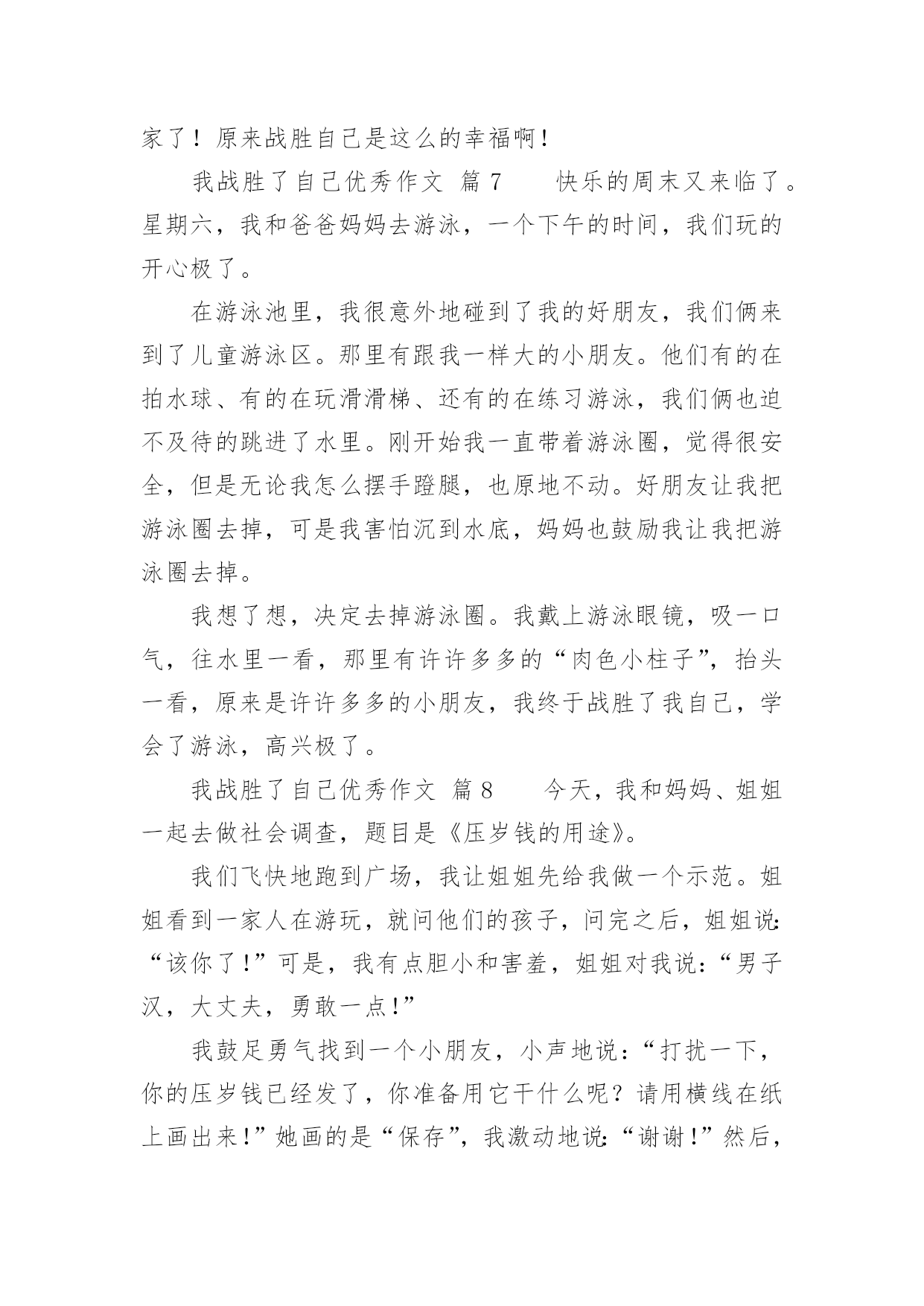 家了！原来战胜自己是这么的幸福啊！

我战胜了自己优秀作文 篇7 快乐的周末又来临了。星期六，我和爸爸妈妈去游泳，一个下午的时间，我们玩的开心极了。

在游泳池里，我很意外地碰到了我的好朋友，我们俩来到了儿童游泳区。那里有跟我一样大的小朋友。他们有的在拍水球、有的在玩滑滑梯、还有的在练习游泳，我们俩也迫不及待的跳进了水里。刚开始我一直带着游泳圈，觉得很安全，但是无论我怎么摆手蹬腿，也原地不动。好朋友让我把游泳圈去掉，可是我害怕沉到水底，妈妈也鼓励我让我把游泳圈去掉。

我想了想，决定去掉游泳圈。我戴上游泳眼镜，吸一口气，往水里一看，那里有许许多多的“肉色小柱子”，抬头一看，原来是许许多多的小朋友，我终于战胜了我自己，学会了游泳，高兴极了。

我战胜了自己优秀作文 篇8 今天，我和妈妈、姐姐一起去做社会调查，题目是《压岁钱的用途》。

我们飞快地跑到广场，我让姐姐先给我做一个示范。姐姐看到一家人在游玩，就问他们的孩子，问完之后，姐姐说：“该你了！”可是，我有点胆小和害羞，姐姐对我说：“男子汉，大丈夫，勇敢一点！”

我鼓足勇气找到一个小朋友，小声地说：“打扰一下，你的压岁钱已经发了，你准备用它干什么呢？请用横线在纸上画出来！”她画的是“保存”，我激动地说：“谢谢！”然后，